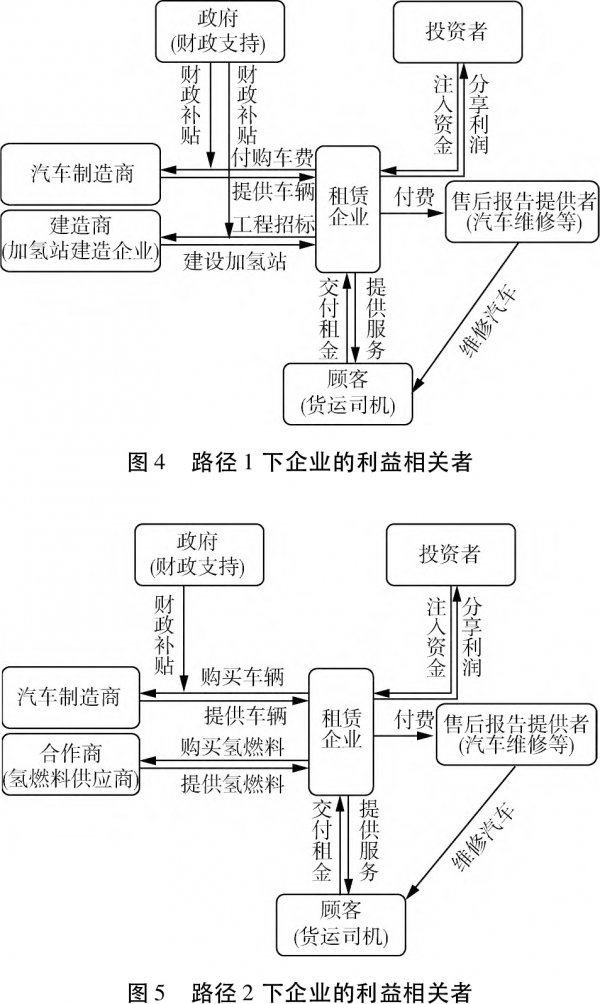 政府
(财政支持)

投资者

财政补贴

财政补贴

注入资金

分享利润

汽车制造商

付购车费

提供车辆

租赁企业

付费

售后报告提供者
(汽车维修等)

建造商
(加氢站建造企业)

工程招标

建设加氢站

交付租金

提供服务

维修汽车

顾客
(货运司机)

图 4　路径 1 下企业的利益相关者

政府
(财政支持)

投资者

财政补贴

注入资金

分享利润

汽车制造商

购买车辆

提供车辆

租赁企业

付费

售后报告提供者
(汽车维修等)

合作商
(氢燃料供应商)

购买氢燃料

提供氢燃料

交付租金

提供服务

维修汽车

顾客
(货运司机)

图 5　路径 2 下企业的利益相关者